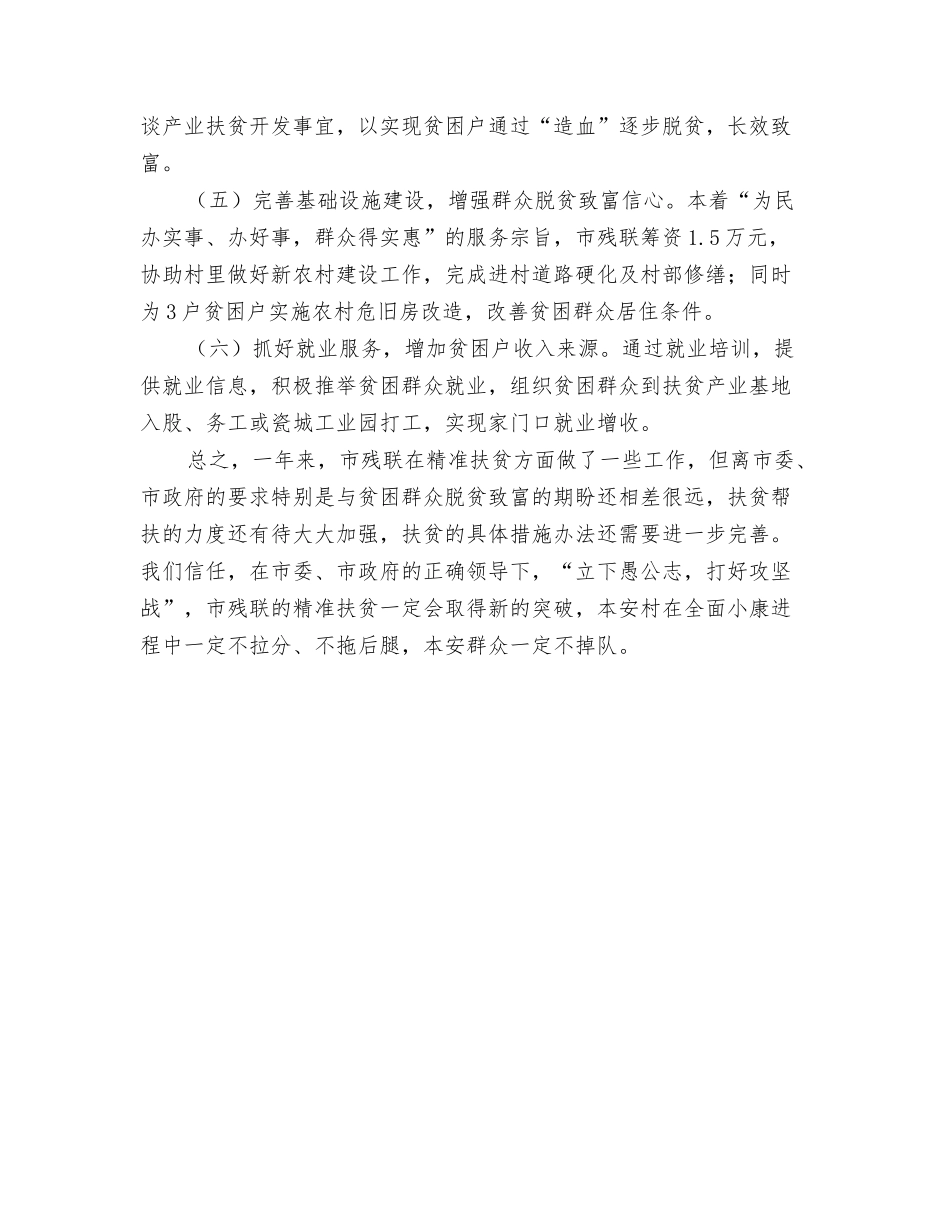 谈产业扶贫开发事宜，以实现贫困户通过“造血”逐步脱贫，长效致富。

（五）完善基础设施建设，增强群众脱贫致富信心。本着“为民办实事、办好事，群众得实惠”的服务宗旨，市残联筹资1.5万元，协助村里做好新农村建设工作，完成进村道路硬化及村部修缮；同时为3户贫困户实施农村危旧房改造，改善贫困群众居住条件。

（六）抓好就业服务，增加贫困户收入来源。通过就业培训，提供就业信息，积极推举贫困群众就业，组织贫困群众到扶贫产业基地入股、务工或瓷城工业园打工，实现家门口就业增收。

总之，一年来，市残联在精准扶贫方面做了一些工作，但离市委、市政府的要求特别是与贫困群众脱贫致富的期盼还相差很远，扶贫帮扶的力度还有待大大加强，扶贫的具体措施办法还需要进一步完善。我们信任，在市委、市政府的正确领导下，“立下愚公志，打好攻坚战”，市残联的精准扶贫一定会取得新的突破，本安村在全面小康进程中一定不拉分、不拖后腿，本安群众一定不掉队。